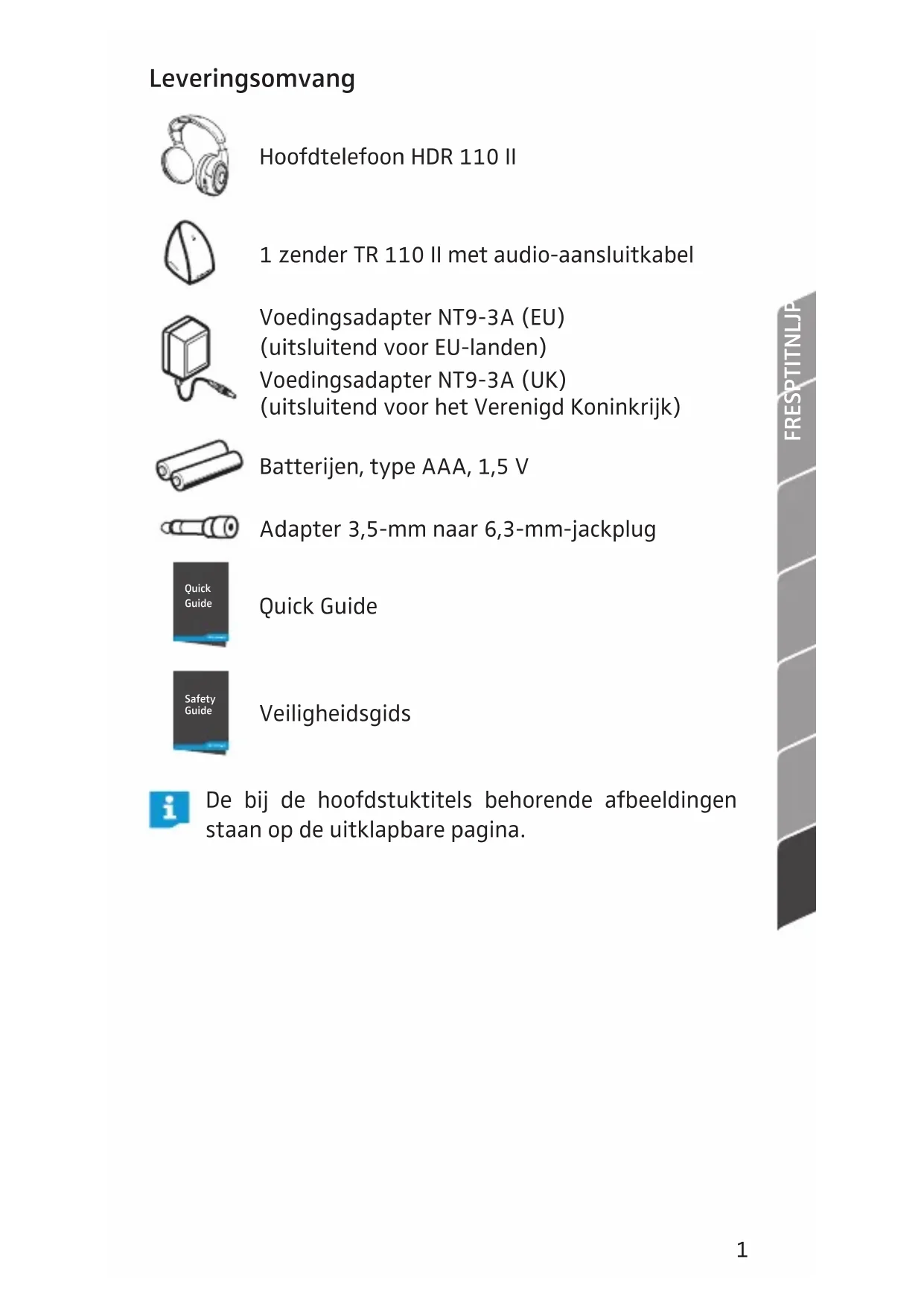 Leveringsomvang

Hoofdtelefoon HDR 110 II

1 zender TR 110 II met audio-aansluitkabel

Voedingsadapter NT9-3A (EU) (uitsluitend voor EU-landen)
Voedingsadapter NT9-3A (UK) (uitsluitend voor het Verenigd Koninkrijk)

Batterijen, type AAA, 1,5 V

Adapter 3,5-mm naar 6,3-mm-jackplug

Quick Guide

Quick Guide

Safety Guide

Veiligheidsgids

De bij de hoofdstuktitels behorende afbeeldingen staan op de uitklapbare pagina.

FRESPTITNLJP

1